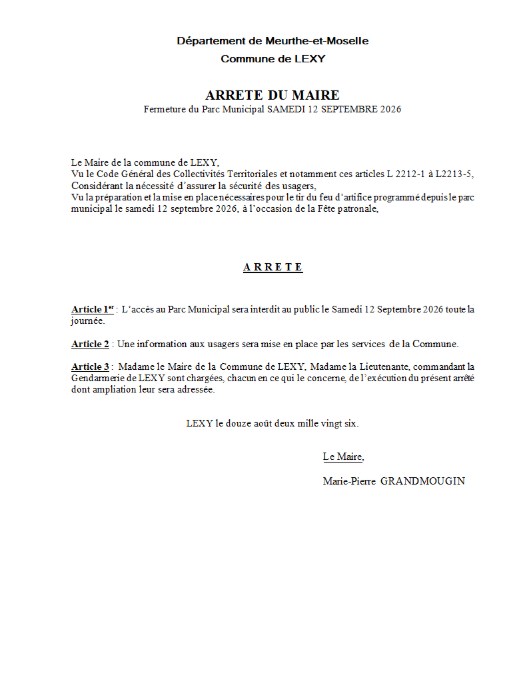 Département de Meurthe-et-Moselle

Commune de LEXY

ARRETE DU MAIRE

Fermeture du Parc Municipal SAMEDI 12 SEPTEMBRE 2026

Le Maire de la commune de LEXY,
Vu le Code Général des Collectivités Territoriales et notamment ces articles L 2212-1 à L2213-5,
Considérant la nécessité d'assurer la sécurité des usagers,
Vu la préparation et la mise en place nécessaires pour le tir du feu d'artifice programmé depuis le parc municipal le samedi 12 septembre 2026, à l'occasion de la Fête patronale,

A R R E T E

Article 1$^{er}$ : L'accès au Parc Municipal sera interdit au public le Samedi 12 Septembre 2026 toute la journée.

Article 2 : Une information aux usagers sera mise en place par les services de la Commune.

Article 3 : Madame le Maire de la Commune de LEXY, Madame la Lieutenante, commandant la Gendarmerie de LEXY sont chargées, chacun en ce qui le concerne, de l'exécution du présent arrêté dont ampliation leur sera adressée.

LEXY le douze août deux mille vingt six.

Le Maire,

Marie-Pierre GRANDMOUGIN